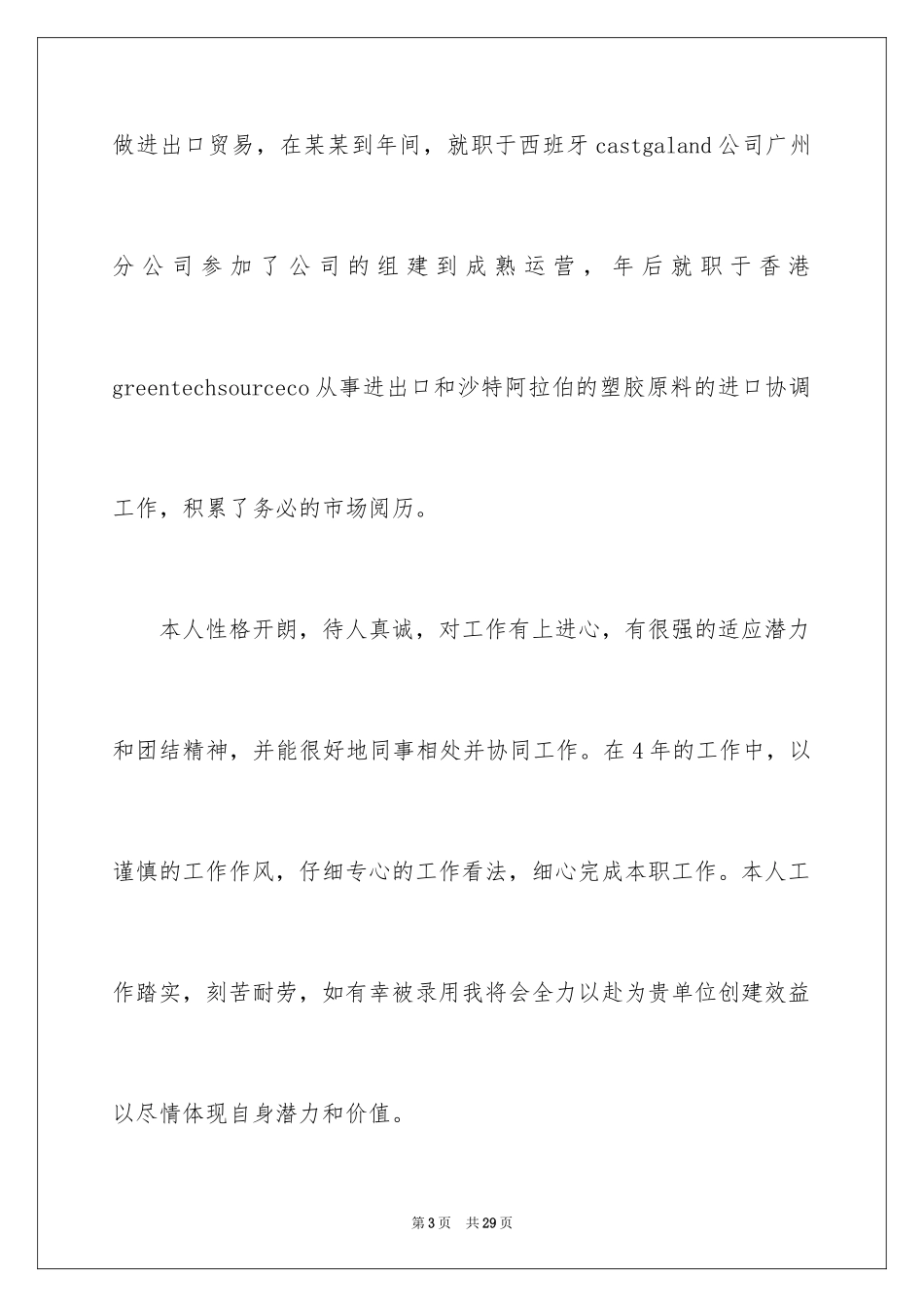 做进出口贸易，在某某到年间，就职于西班牙castgaland公司广州分公司参加了公司的组建到成熟运营，年后就职于香港greentechsourceco从事进出口和沙特阿拉伯的塑胶原料的进口协调工作，积累了务必的市场阅历。

本人性格开朗，待人真诚，对工作有上进心，有很强的适应潜力和团结精神，并能很好地同事相处并协同工作。在4年的工作中，以谨慎的工作作风，仔细专心的工作看法，细心完成本职工作。本人工作踏实，刻苦耐劳，如有幸被录用我将会全力以赴为贵单位创建效益以尽情体现自身潜力和价值。

第3页 共29页